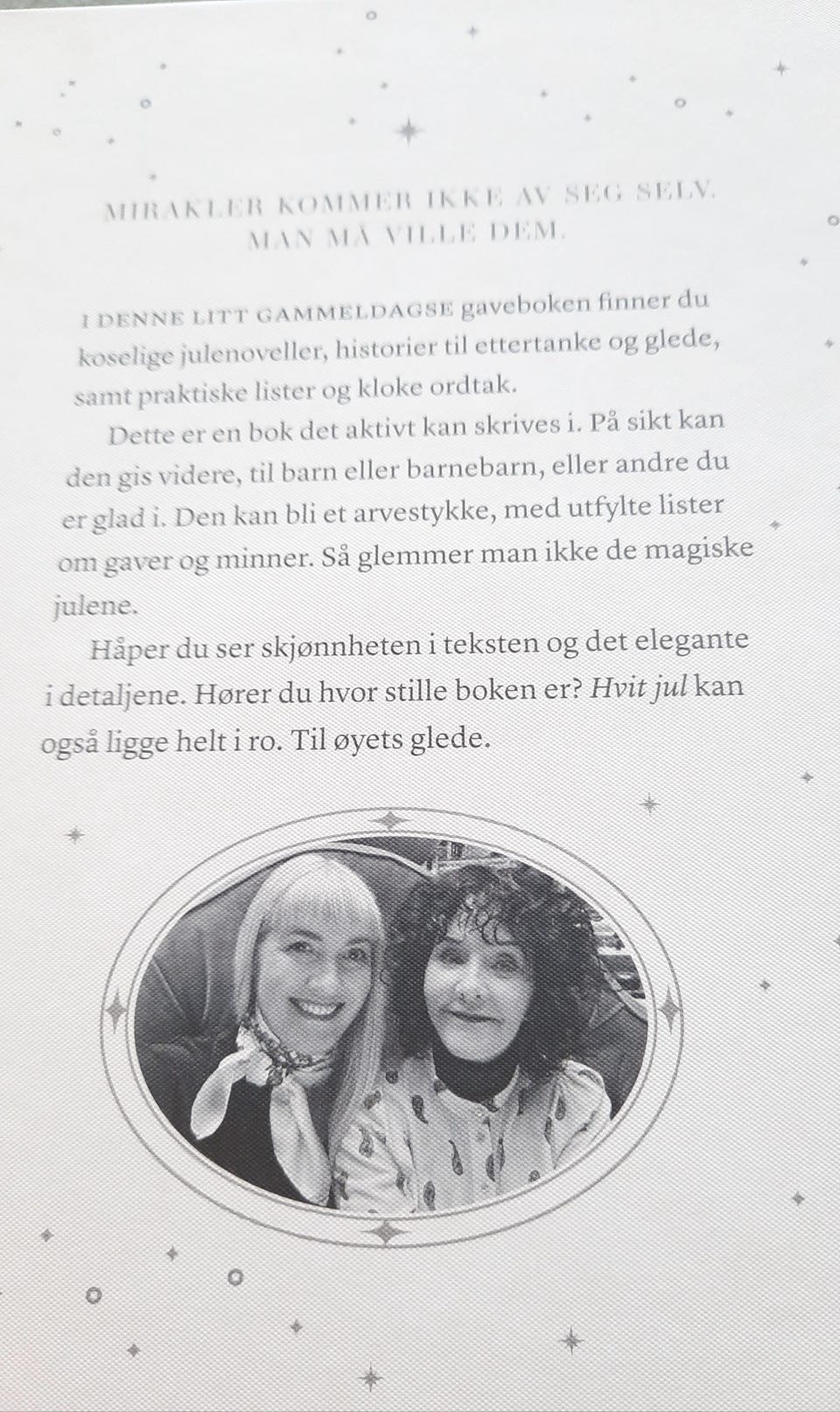 MIRAKLER KOMMER IKKE AV SEG SELV.
MAN MÅ VILLE DEM.

I DENNE LITT GAMMELDAGSE gaveboken finner du koselige julenoveller, historier til ettertanke og glede, samt praktiske lister og kloke ordtak.

Dette er en bok det aktivt kan skrives i. På sikt kan den gis videre, til barn eller barnebarn, eller andre du er glad i. Den kan bli et arvestykke, med utfylte lister om gaver og minner. Så glemmer man ikke de magiske julene.

Håper du ser skjønnheten i teksten og det elegante i detaljene. Hører du hvor stille boken er? Hvit jul kan også ligge helt i ro. Til øyets glede.